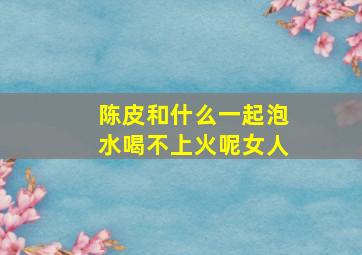 陈皮和什么一起泡水喝不上火呢女人